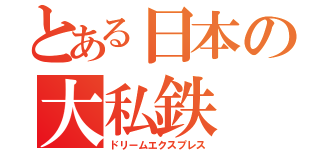 とある日本の
大私鉄
ドリームエクスプレス